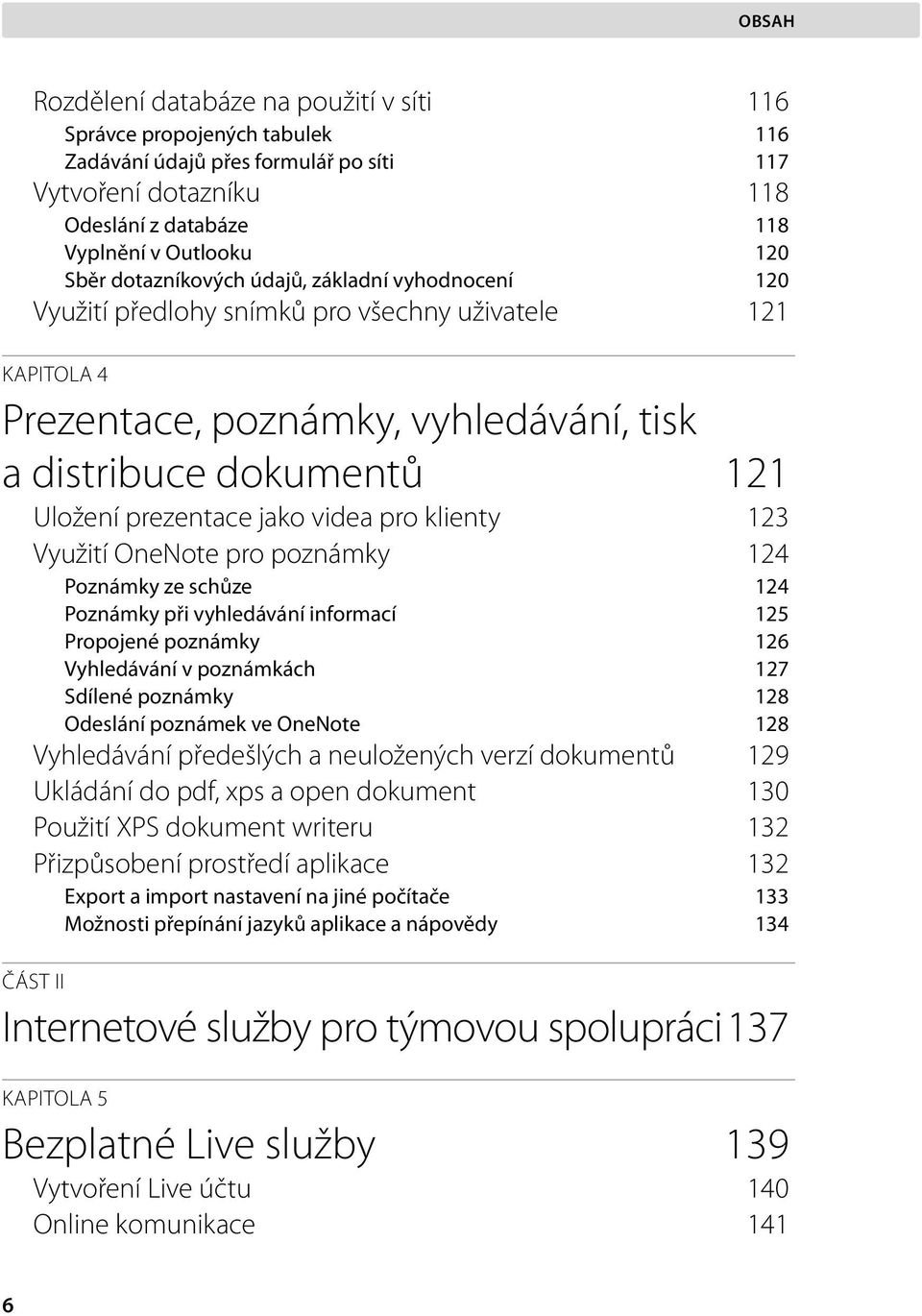 OBSAH

Rozdělení databáze na použití v síti 116
Správce propojených tabulek 116
Zadávání údajů přes formulář po síti 117
Vytvoření dotazníku 118
Odeslání z databáze 118
Vyplnění v Outlooku 120
Sběr dotazníkových údajů, základní vyhodnocení 120
Využití předlohy snímků pro všechny uživatele 121

KAPITOLA 4

Prezentace, poznámky, vyhledávání, tisk a distribuce dokumentů 121
Uložení prezentace jako videa pro klienty 123
Využití OneNote pro poznámky 124
Poznámky ze schůze 124
Poznámky při vyhledávání informací 125
Propojené poznámky 126
Vyhledávání v poznámkách 127
Sdílené poznámky 128
Odeslání poznámek ve OneNote 128
Vyhledávání předešlých a neuložených verzí dokumentů 129
Ukládání do pdf, xps a open dokument 130
Použití XPS dokument writeru 132
Přizpůsobení prostředí aplikace 132
Export a import nastavení na jiné počítače 133
Možnosti přepínání jazyků aplikace a nápovědy 134

ČÁST II

Internetové služby pro týmovou spolupráci 137

KAPITOLA 5

Bezplatné Live služby 139
Vytvoření Live účtu 140
Online komunikace 141

6